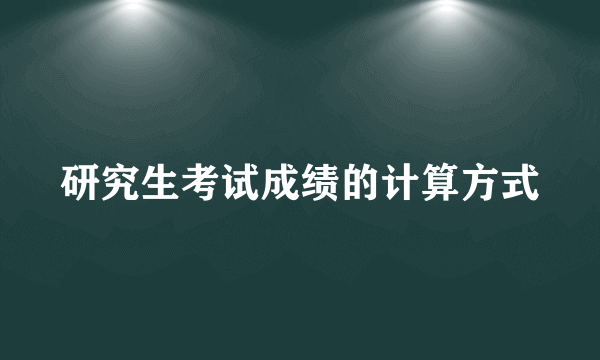 研究生考试成绩的计算方式